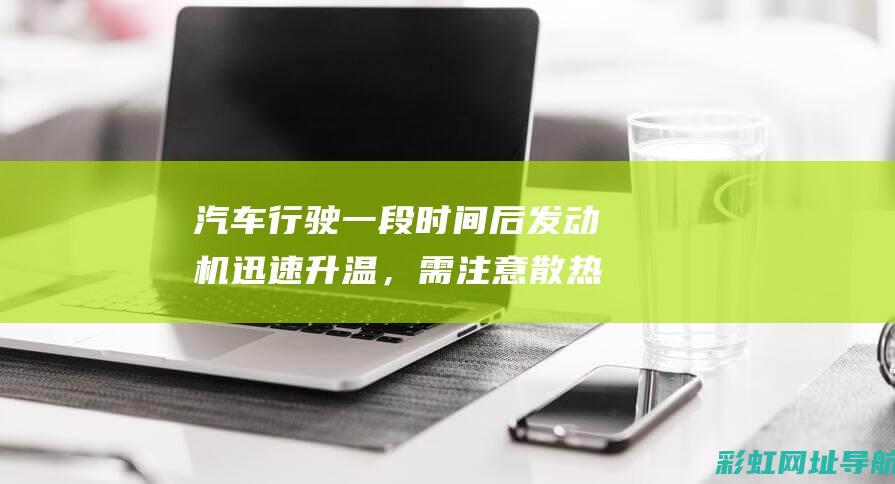 汽车行驶一段时间后发动机迅速升温，需注意散热

彩虹网址导航